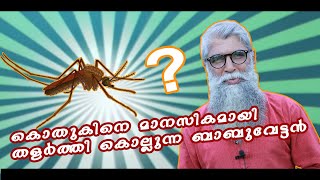 ?

കൊതുകിനെ മാനസികമായി തളർത്തി കൊല്ലുന്ന ബാബുവേട്ടൻ